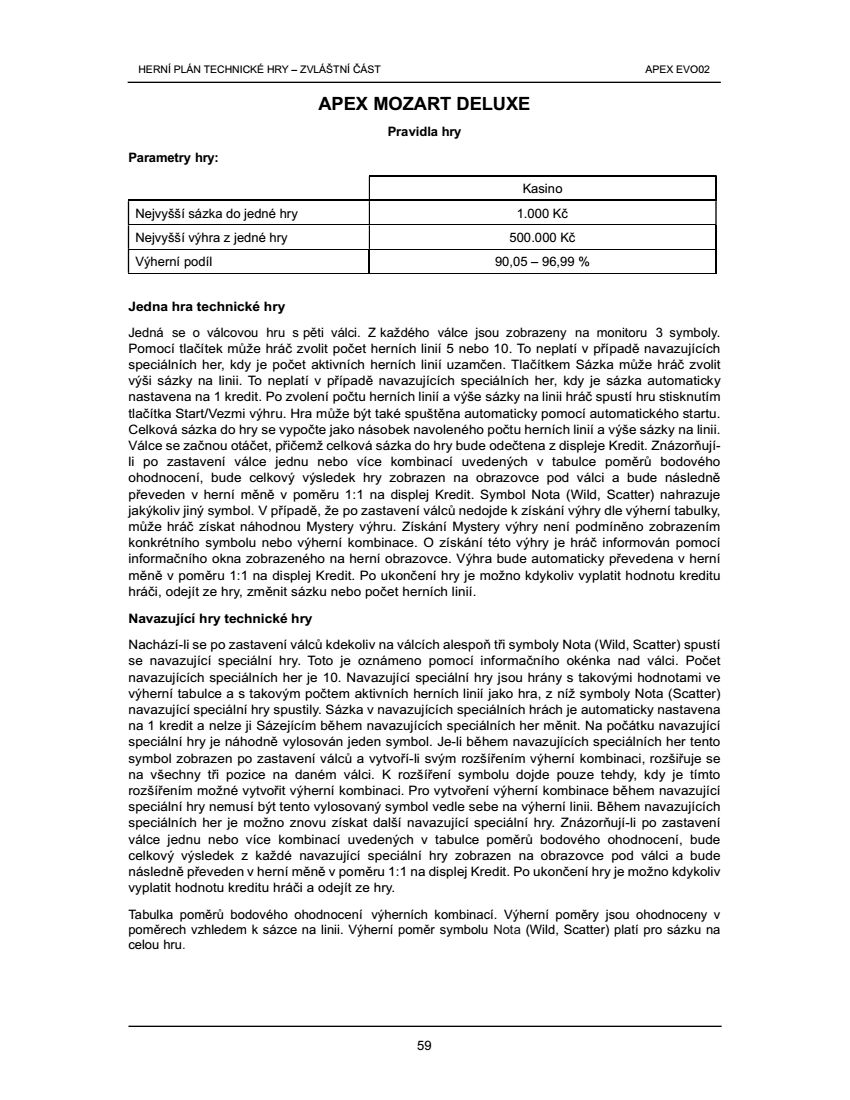 HERNÍ PLÁN TECHNICKÉ HRY – ZVLÁŠTNÍ ČÁST

APEX EVO02

APEX MOZART DELUXE

Pravidla hry

Parametry hry:

| | Kasino |
|---|---|
| Nejvyšší sázka do jedné hry | 1.000 Kč |
| Nejvyšší výhra z jedné hry | 500.000 Kč |
| Výherní podíl | 90,05 – 96,99 % |

Jedna hra technické hry

Jedná se o válcovou hru s pěti válci. Z každého válce jsou zobrazeny na monitoru 3 symboly. Pomocí tlačítek může hráč zvolit počet herních linií 5 nebo 10. To neplatí v případě navazujících speciálních her, kdy je počet aktivních herních linií uzamčen. Tlačítkem Sázka může hráč zvolit výši sázky na linii. To neplatí v případě navazujících speciálních her, kdy je sázka automaticky nastavena na 1 kredit. Po zvolení počtu herních linií a výše sázky na linii hráč spustí hru stisknutím tlačítka Start/Vezmi výhru. Hra může být také spuštěna automaticky pomocí automatického startu. Celková sázka do hry se vypočte jako násobek navoleného počtu herních linií a výše sázky na linii. Válce se začnou otáčet, přičemž celková sázka do hry bude odečtena z displeje Kredit. Znázorňují-li po zastavení válce jednu nebo více kombinací uvedených v tabulce poměrů bodového ohodnocení, bude celkový výsledek hry zobrazen na obrazovce pod válci a bude následně převeden v herní měně v poměru 1:1 na displej Kredit. Symbol Nota (Wild, Scatter) nahrazuje jakýkoliv jiný symbol. V případě, že po zastavení válců nedojde k získání výhry dle výherní tabulky, může hráč získat náhodnou Mystery výhru. Získání Mystery výhry není podmíněno zobrazením konkrétního symbolu nebo výherní kombinace. O získání této výhry je hráč informován pomocí informačního okna zobrazeného na herní obrazovce. Výhra bude automaticky převedena v herní měně v poměru 1:1 na displej Kredit. Po ukončení hry je možno kdykoliv vyplatit hodnotu kreditu hráči, odejít ze hry, změnit sázku nebo počet herních linií.

Navazující hry technické hry

Nachází-li se po zastavení válců kdekoliv na válcích alespoň tři symboly Nota (Wild, Scatter) spustí se navazující speciální hry. Toto je oznámeno pomocí informačního okénka nad válci. Počet navazujících speciálních her je 10. Navazující speciální hry jsou hrány s takovými hodnotami ve výherní tabulce a s takovým počtem aktivních herních linií jako hra, z níž symboly Nota (Scatter) navazující speciální hry spustily. Sázka v navazujících speciálních hrách je automaticky nastavena na 1 kredit a nelze ji Sázejícím během navazujících speciálních her měnit. Na počátku navazující speciální hry je náhodně vylosován jeden symbol. Je-li během navazujících speciálních her tento symbol zobrazen po zastavení válců a vytvoří-li svým rozšířením výherní kombinaci, rozšiřuje se na všechny tři pozice na daném válci. K rozšíření symbolu dojde pouze tehdy, kdy je tímto rozšířením možné vytvořit výherní kombinaci. Pro vytvoření výherní kombinace během navazující speciální hry nemusí být tento vylosovaný symbol vedle sebe na výherní linii. Během navazujících speciálních her je možno znovu získat další navazující speciální hry. Znázorňují-li po zastavení válce jednu nebo více kombinací uvedených v tabulce poměrů bodového ohodnocení, bude celkový výsledek z každé navazující speciální hry zobrazen na obrazovce pod válci a bude následně převeden v herní měně v poměru 1:1 na displej Kredit. Po ukončení hry je možno kdykoliv vyplatit hodnotu kreditu hráči a odejít ze hry.

Tabulka poměrů bodového ohodnocení výherních kombinací. Výherní poměry jsou ohodnoceny v poměrech vzhledem k sázce na linii. Výherní poměr symbolu Nota (Wild, Scatter) platí pro sázku na celou hru.

59